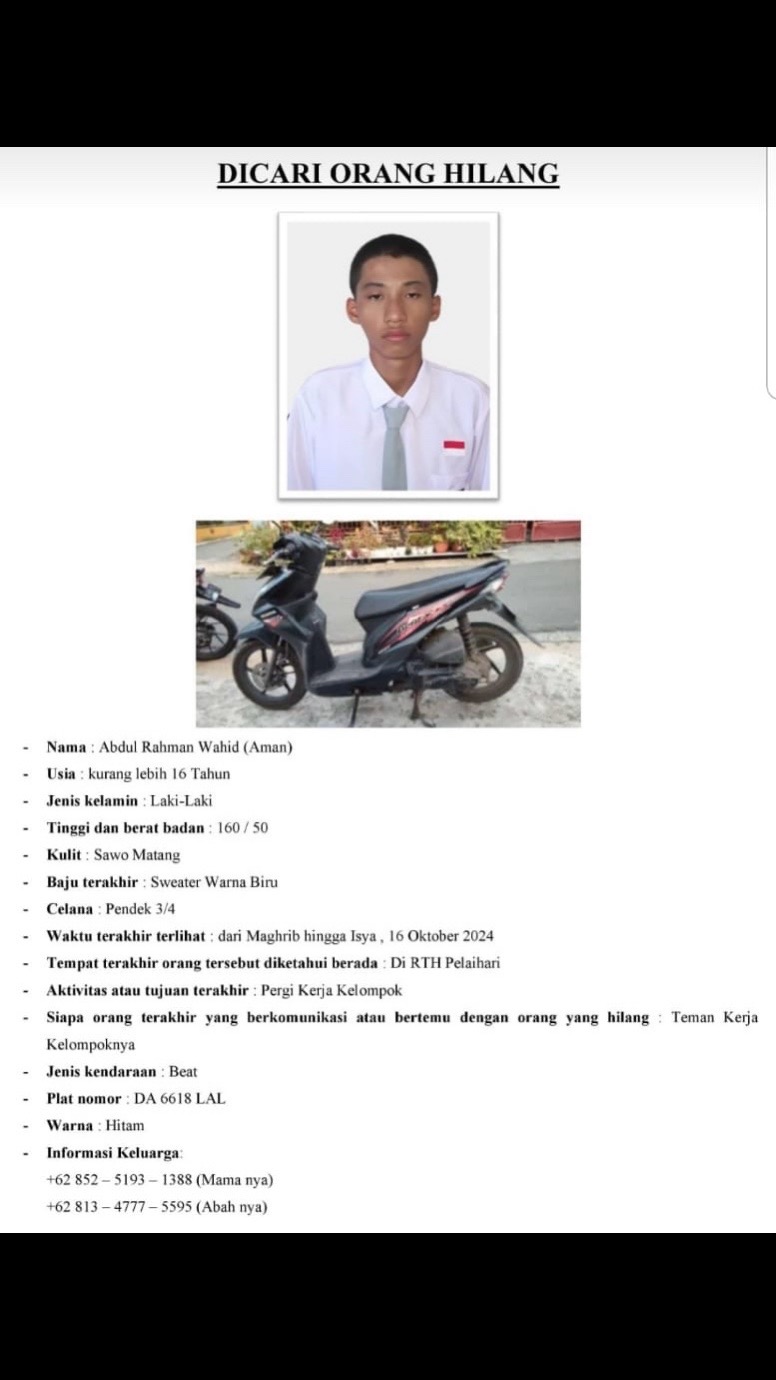 DICARI ORANG HILANG

- Nama : Abdul Rahman Wahid (Aman)
- Usia : kurang lebih 16 Tahun
- Jenis kelamin : Laki-Laki
- Tinggi dan berat badan : 160 / 50
- Kulit : Sawo Matang
- Baju terakhir : Sweater Warna Biru
- Celana : Pendek 3/4
- Waktu terakhir terlihat : dari Maghrib hingga Isya , 16 Oktober 2024
- Tempat terakhir orang tersebut diketahui berada : Di RTH Pelaihari
- Aktivitas atau tujuan terakhir : Pergi Kerja Kelompok
- Siapa orang terakhir yang berkomunikasi atau bertemu dengan orang yang hilang : Teman Kerja Kelompoknya
- Jenis kendaraan : Beat
- Plat nomor : DA 6618 LAL
- Warna : Hitam
- Informasi Keluarga:
+62 852 – 5193 – 1388 (Mama nya)
+62 813 – 4777 – 5595 (Abah nya)